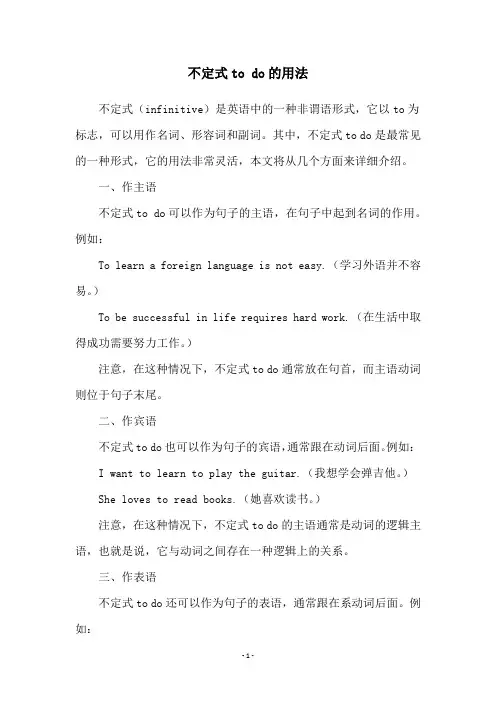 不定式 to do 的用法

不定式（infinitive）是英语中的一种非谓语形式，它以 to 为标志，可以用作名词、形容词和副词。其中，不定式 to do 是最常见的一种形式，它的用法非常灵活，本文将从几个方面来详细介绍。

一、作主语

不定式 to do 可以作为句子的主语，在句子中起到名词的作用。例如：

To learn a foreign language is not easy.（学习外语并不容易。）

To be successful in life requires hard work.（在生活中取得成功需要努力工作。）

注意，在这种情况下，不定式 to do 通常放在句首，而主语动词则位于句子末尾。

二、作宾语

不定式 to do 也可以作为句子的宾语，通常跟在动词后面。例如：

I want to learn to play the guitar.（我想学会弹吉他。）

She loves to read books.（她喜欢读书。）

注意，在这种情况下，不定式 to do 的主语通常是动词的逻辑主语，也就是说，它与动词之间存在一种逻辑上的关系。

三、作表语

不定式 to do 还可以作为句子的表语，通常跟在系动词后面。例如：

-1-